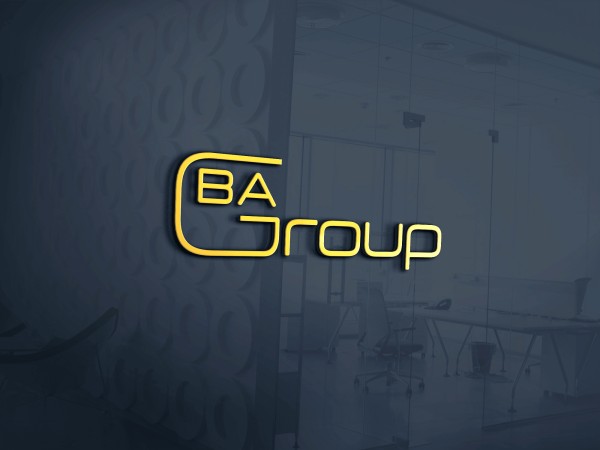 BA
Group